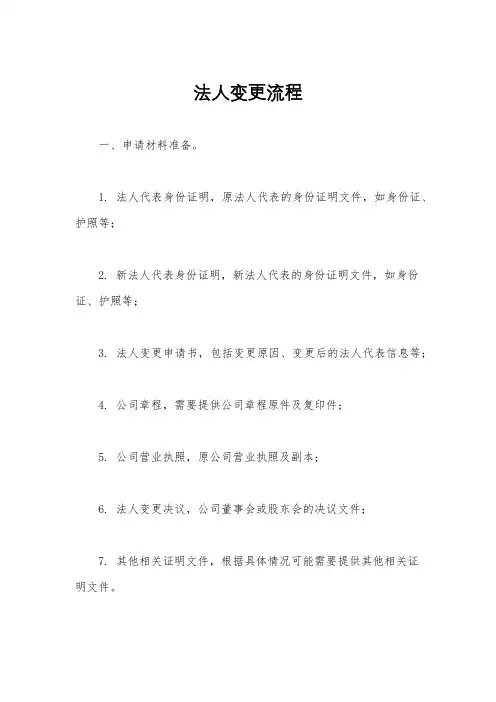 法人变更流程

一、申请材料准备。

1. 法人代表身份证明，原法人代表的身份证明文件，如身份证、护照等；

2. 新法人代表身份证明，新法人代表的身份证明文件，如身份证、护照等；

3. 法人变更申请书，包括变更原因、变更后的法人代表信息等；

4. 公司章程，需要提供公司章程原件及复印件；

5. 公司营业执照，原公司营业执照及副本；

6. 法人变更决议，公司董事会或股东会的决议文件；

7. 其他相关证明文件，根据具体情况可能需要提供其他相关证明文件。